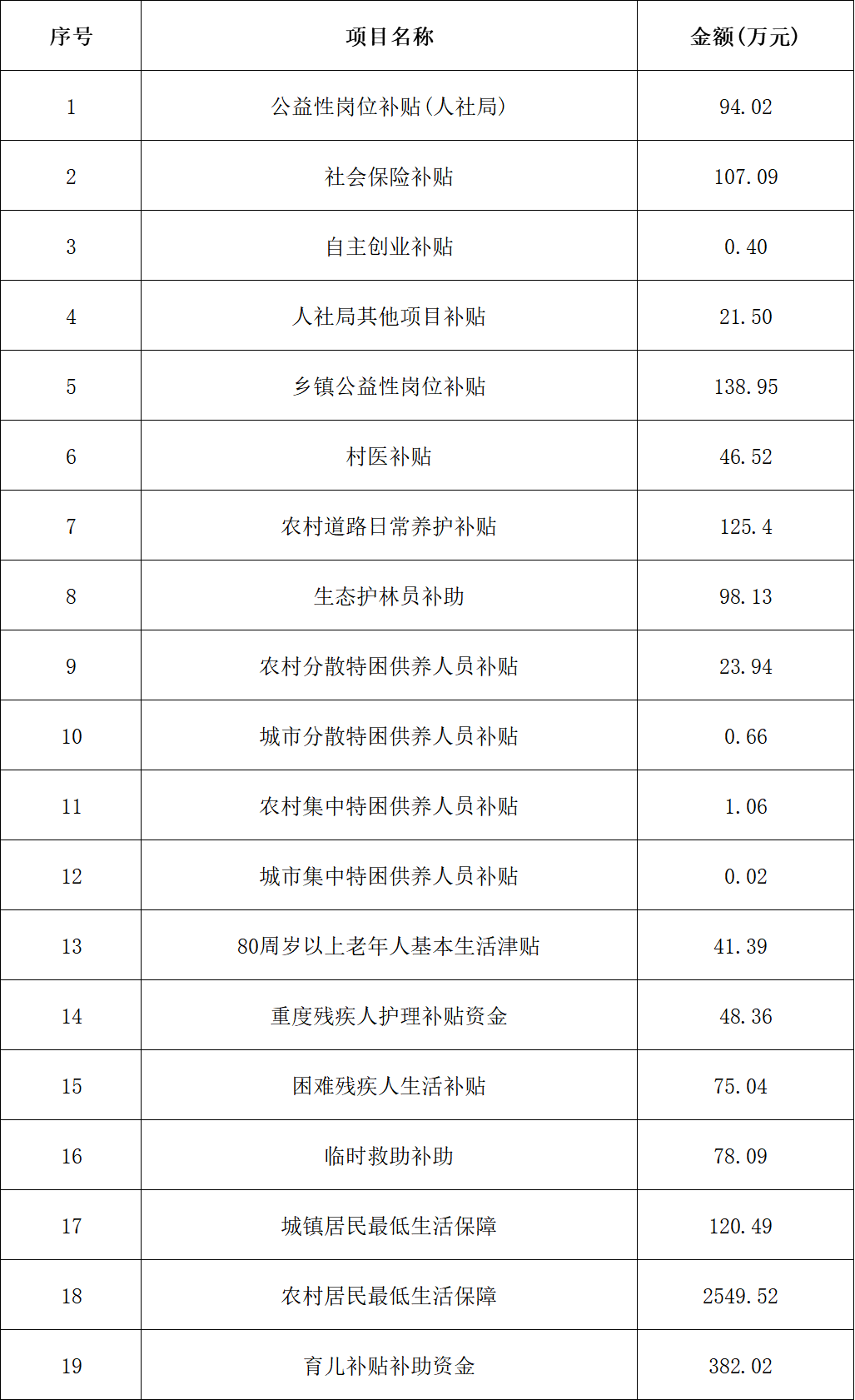 | 序号 | 项目名称 | 金额(万元) |
|---|---|---|
| 1 | 公益性岗位补贴(人社局) | 94.02 |
| 2 | 社会保险补贴 | 107.09 |
| 3 | 自主创业补贴 | 0.40 |
| 4 | 人社局其他项目补贴 | 21.50 |
| 5 | 乡镇公益性岗位补贴 | 138.95 |
| 6 | 村医补贴 | 46.52 |
| 7 | 农村道路日常养护补贴 | 125.4 |
| 8 | 生态护林员补助 | 98.13 |
| 9 | 农村分散特困供养人员补贴 | 23.94 |
| 10 | 城市分散特困供养人员补贴 | 0.66 |
| 11 | 农村集中特困供养人员补贴 | 1.06 |
| 12 | 城市集中特困供养人员补贴 | 0.02 |
| 13 | 80周岁以上老年人基本生活津贴 | 41.39 |
| 14 | 重度残疾人护理补贴资金 | 48.36 |
| 15 | 困难残疾人生活补贴 | 75.04 |
| 16 | 临时救助补助 | 78.09 |
| 17 | 城镇居民最低生活保障 | 120.49 |
| 18 | 农村居民最低生活保障 | 2549.52 |
| 19 | 育儿补贴补助资金 | 382.02 |